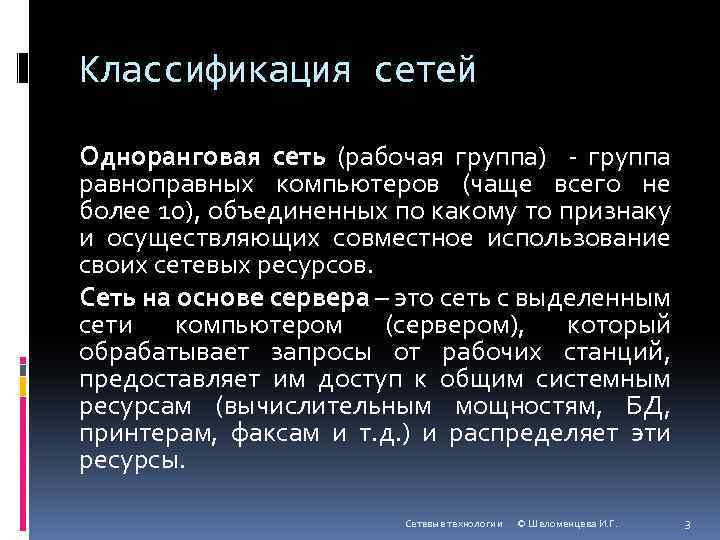 Классификация сетей

Одноранговая сеть (рабочая группа) - группа равноправных компьютеров (чаще всего не более 10), объединенных по какому то признаку и осуществляющих совместное использование своих сетевых ресурсов.

Сеть на основе сервера – это сеть с выделенным сети компьютером (сервером), который обрабатывает запросы от рабочих станций, предоставляет им доступ к общим системным ресурсам (вычислительным мощностям, БД, принтерам, факсам и т.д.) и распределяет эти ресурсы.

Сетевые технологии © Шеломенцева И.Г. 3